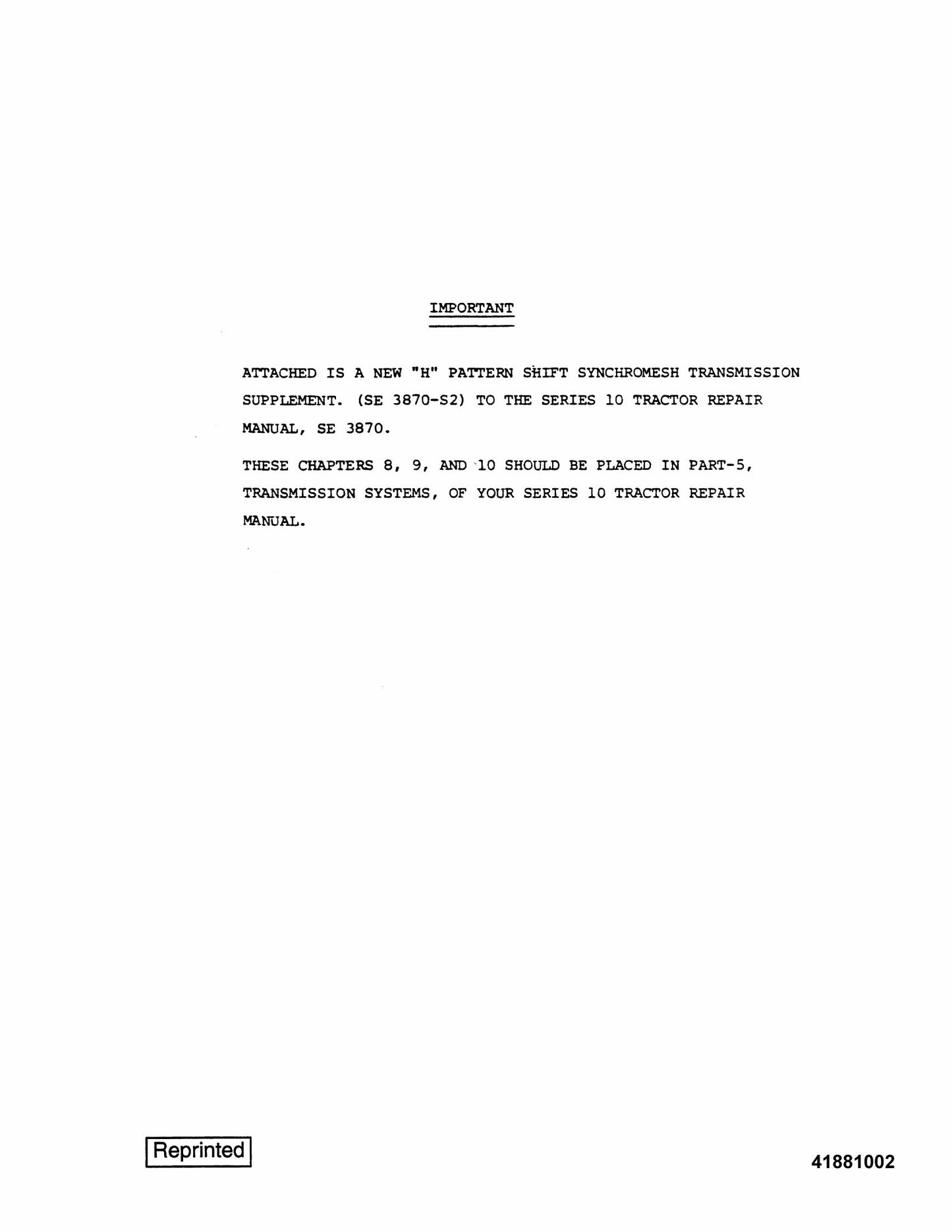 IMPORTANT

ATTACHED IS A NEW "H" PATTERN SHIFT SYNCHROMESH TRANSMISSION SUPPLEMENT. (SE 3870-S2) TO THE SERIES 10 TRACTOR REPAIR MANUAL, SE 3870.

THESE CHAPTERS 8, 9, AND 10 SHOULD BE PLACED IN PART-5, TRANSMISSION SYSTEMS, OF YOUR SERIES 10 TRACTOR REPAIR MANUAL.

Reprinted

41881002